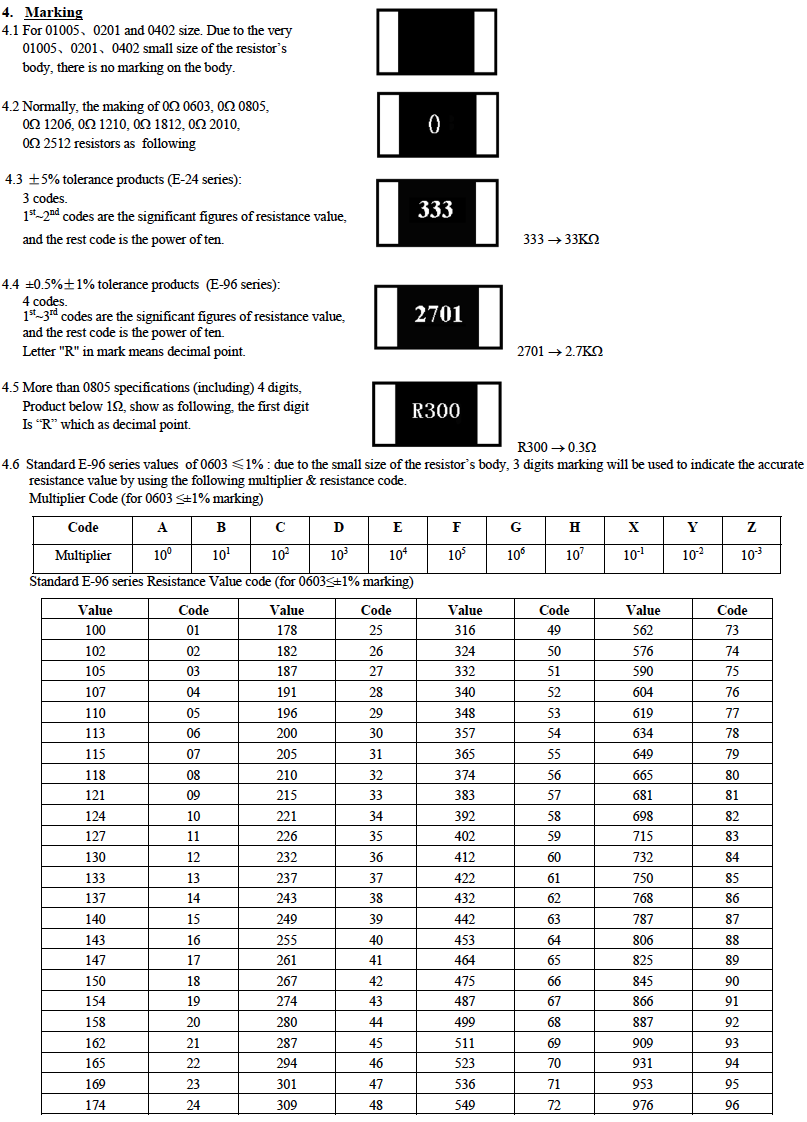 4. Marking

4.1 For 01005、0201 and 0402 size. Due to the very 01005、0201、0402 small size of the resistor's body, there is no marking on the body.

4.2 Normally, the making of 0Ω 0603, 0Ω 0805, 0Ω 1206, 0Ω 1210, 0Ω 1812, 0Ω 2010, 0Ω 2512 resistors as following

0

4.3 ±5% tolerance products (E-24 series):
3 codes.
$1^{st}$~$2^{nd}$ codes are the significant figures of resistance value, and the rest code is the power of ten.

333

333 → 33KΩ

4.4 ±0.5%±1% tolerance products (E-96 series):
4 codes.
$1^{st}$~$3^{rd}$ codes are the significant figures of resistance value, and the rest code is the power of ten.
Letter "R" in mark means decimal point.

2701

2701 → 2.7KΩ

4.5 More than 0805 specifications (including) 4 digits, Product below 1Ω, show as following, the first digit Is "R" which as decimal point.

R300

R300 → 0.3Ω

4.6 Standard E-96 series values of 0603 ≤1% : due to the small size of the resistor's body, 3 digits marking will be used to indicate the accurate resistance value by using the following multiplier & resistance code.
Multiplier Code (for 0603 ≤±1% marking)

| Code | A | B | C | D | E | F | G | H | X | Y | Z |
|---|---|---|---|---|---|---|---|---|---|---|---|
| Multiplier | $10^0$ | $10^1$ | $10^2$ | $10^3$ | $10^4$ | $10^5$ | $10^6$ | $10^7$ | $10^{-1}$ | $10^{-2}$ | $10^{-3}$ |

Standard E-96 series Resistance Value code (for 0603≤±1% marking)

| Value | Code | Value | Code | Value | Code | Value | Code |
|---|---|---|---|---|---|---|---|
| 100 | 01 | 178 | 25 | 316 | 49 | 562 | 73 |
| 102 | 02 | 182 | 26 | 324 | 50 | 576 | 74 |
| 105 | 03 | 187 | 27 | 332 | 51 | 590 | 75 |
| 107 | 04 | 191 | 28 | 340 | 52 | 604 | 76 |
| 110 | 05 | 196 | 29 | 348 | 53 | 619 | 77 |
| 113 | 06 | 200 | 30 | 357 | 54 | 634 | 78 |
| 115 | 07 | 205 | 31 | 365 | 55 | 649 | 79 |
| 118 | 08 | 210 | 32 | 374 | 56 | 665 | 80 |
| 121 | 09 | 215 | 33 | 383 | 57 | 681 | 81 |
| 124 | 10 | 221 | 34 | 392 | 58 | 698 | 82 |
| 127 | 11 | 226 | 35 | 402 | 59 | 715 | 83 |
| 130 | 12 | 232 | 36 | 412 | 60 | 732 | 84 |
| 133 | 13 | 237 | 37 | 422 | 61 | 750 | 85 |
| 137 | 14 | 243 | 38 | 432 | 62 | 768 | 86 |
| 140 | 15 | 249 | 39 | 442 | 63 | 787 | 87 |
| 143 | 16 | 255 | 40 | 453 | 64 | 806 | 88 |
| 147 | 17 | 261 | 41 | 464 | 65 | 825 | 89 |
| 150 | 18 | 267 | 42 | 475 | 66 | 845 | 90 |
| 154 | 19 | 274 | 43 | 487 | 67 | 866 | 91 |
| 158 | 20 | 280 | 44 | 499 | 68 | 887 | 92 |
| 162 | 21 | 287 | 45 | 511 | 69 | 909 | 93 |
| 165 | 22 | 294 | 46 | 523 | 70 | 931 | 94 |
| 169 | 23 | 301 | 47 | 536 | 71 | 953 | 95 |
| 174 | 24 | 309 | 48 | 549 | 72 | 976 | 96 |